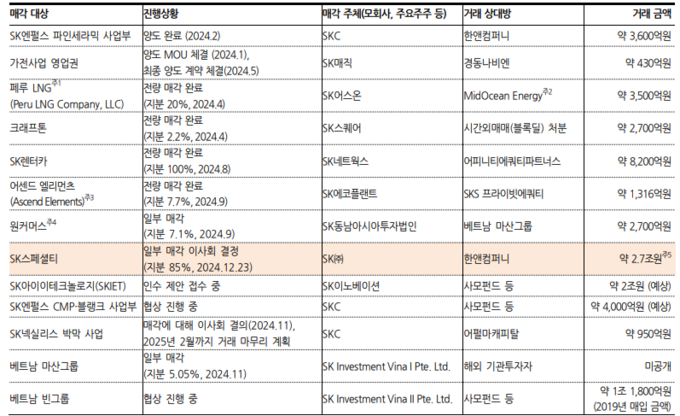 | 매각 대상 | 진행상황 | 매각 주체(모회사, 주요주주 등) | 거래 상대방 | 거래 금액 |
|---|---|---|---|---|
| SK엔펄스 파인세라믹 사업부 | 양도 완료 (2024.2) | SKC | 한앤컴퍼니 | 약 3,600억원 |
| 가전사업 영업권 | 양도 MOU 체결 (2024.1), 최종 양도 계약 체결(2024.5) | SK매직 | 경동나비엔 | 약 430억원 |
| 페루 LNG$^{주1}$ (Peru LNG Company, LLC) | 전량 매각 완료 (지분 20%, 2024.4) | SK어스온 | MidOcean Energy$^{주2}$ | 약 3,500억원 |
| 크래프톤 | 전량 매각 완료 (지분 2.2%, 2024.4) | SK스퀘어 | 시간외매매(블록딜) 처분 | 약 2,700억원 |
| SK렌터카 | 전량 매각 완료 (지분 100%, 2024.8) | SK네트웍스 | 어피니티에쿼티파트너스 | 약 8,200억원 |
| 어센드 엘리먼츠 (Ascend Elements)$^{주3}$ | 전량 매각 완료 (지분 7.7%, 2024.9) | SK에코플랜트 | SKS 프라이빗에쿼티 | 약 1,316억원 |
| 원커머스$^{주4}$ | 일부 매각 (지분 7.1%, 2024.9) | SK동남아시아투자법인 | 베트남 마산그룹 | 약 2,700억원 |
| SK스페셜티 | 일부 매각 이사회 결정 (지분 85%, 2024.12.23) | SK㈜ | 한앤컴퍼니 | 약 2.7조원$^{주5}$ |
| SK아이이테크놀로지(SKIET) | 인수 제안 접수 중 | SK이노베이션 | 사모펀드 등 | 약 2조원 (예상) |
| SK엔펄스 CMP-블랭크 사업부 | 협상 진행 중 | SKC | 사모펀드 등 | 약 4,000억원 (예상) |
| SK넥실리스 박막 사업 | 매각에 대해 이사회 결의(2024.11), 2025년 2월까지 거래 마무리 계획 | SKC | 어펄마캐피탈 | 약 950억원 |
| 베트남 마산그룹 | 일부 매각 (지분 5.05%, 2024.11) | SK Investment Vina I Pte. Ltd. | 해외 기관투자자 | 미공개 |
| 베트남 빈그룹 | 협상 진행 중 | SK Investment Vina II Pte. Ltd. | 사모펀드 등 | 약 1조 1,800억원 (2019년 매입 금액) |